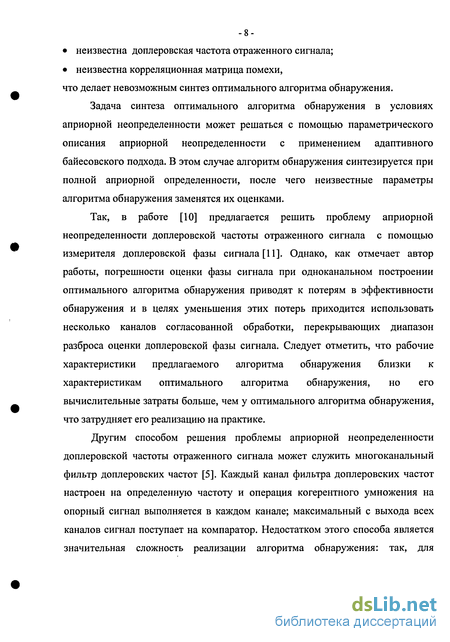 - 8 -

• неизвестна доплеровская частота отраженного сигнала;

• неизвестна корреляционная матрица помехи,

что делает невозможным синтез оптимального алгоритма обнаружения.

Задача синтеза оптимального алгоритма обнаружения в условиях априорной неопределенности может решаться с помощью параметрического описания априорной неопределенности с применением адаптивного байесовского подхода. В этом случае алгоритм обнаружения синтезируется при полной априорной определенности, после чего неизвестные параметры алгоритма обнаружения заменятся их оценками.

Так, в работе [10] предлагается решить проблему априорной неопределенности доплеровской частоты отраженного сигнала с помощью измерителя доплеровской фазы сигнала [11]. Однако, как отмечает автор работы, погрешности оценки фазы сигнала при одноканальном построении оптимального алгоритма обнаружения приводят к потерям в эффективности обнаружения и в целях уменьшения этих потерь приходится использовать несколько каналов согласованной обработки, перекрывающих диапазон разброса оценки доплеровской фазы сигнала. Следует отметить, что рабочие характеристики предлагаемого алгоритма обнаружения близки к характеристикам оптимального алгоритма обнаружения, но его вычислительные затраты больше, чем у оптимального алгоритма обнаружения, что затрудняет его реализацию на практике.

Другим способом решения проблемы априорной неопределенности доплеровской частоты отраженного сигнала может служить многоканальный фильтр доплеровских частот [5]. Каждый канал фильтра доплеровских частот настроен на определенную частоту и операция когерентного умножения на опорный сигнал выполняется в каждом канале; максимальный с выхода всех каналов сигнал поступает на компаратор. Недостатком этого способа является значительная сложность реализации алгоритма обнаружения: так, для

dsLib.net
библиотека диссертаций